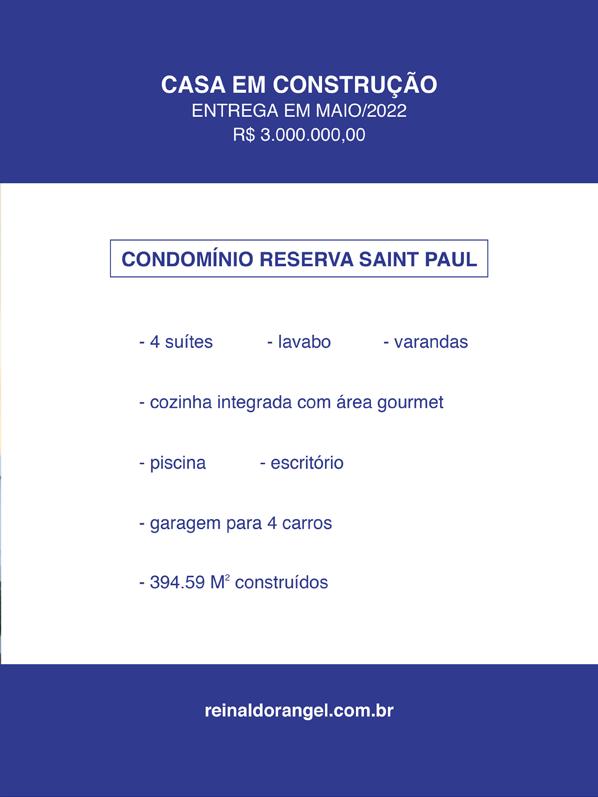 CASA EM CONSTRUÇÃO
ENTREGA EM MAIO/2022
R$ 3.000.000,00

CONDOMÍNIO RESERVA SAINT PAUL

- 4 suítes - lavabo - varandas

- cozinha integrada com área gourmet

- piscina - escritório

- garagem para 4 carros

- 394.59 $M^2$ construídos

reinaldorangel.com.br